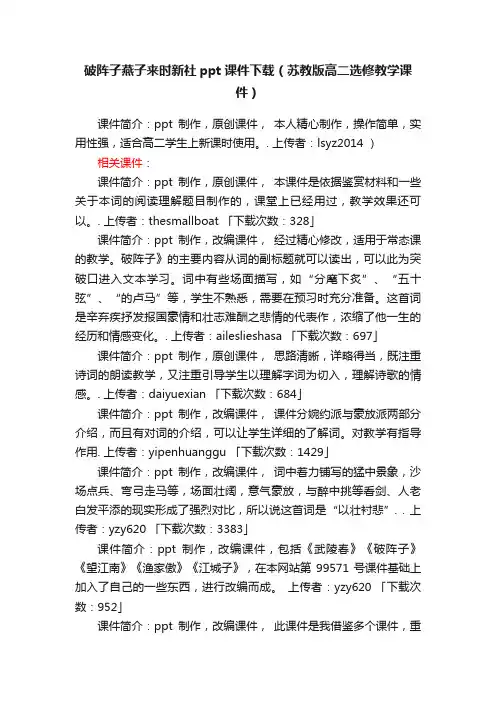 破阵子燕子来时新社 ppt 课件下载（苏教版高二选修教学课件）

课件简介：ppt 制作，原创课件， 本人精心制作，操作简单，实用性强，适合高二学生上新课时使用。. 上传者：lsyz2014 ）

相关课件：

课件简介：ppt 制作，原创课件， 本课件是依据鉴赏材料和一些关于本词的阅读理解题目制作的，课堂上已经用过，教学效果还可以。. 上传者：thesmallboat 「下载次数：328」

课件简介：ppt 制作，改编课件， 经过精心修改，适用于常态课的教学。破阵子》的主要内容从词的副标题就可以读出，可以此为突破口进入文本学习。词中有些场面描写，如“分麾下炙”、“五十弦”、“的卢马”等，学生不熟悉，需要在预习时充分准备。这首词是辛弃疾抒发报国豪情和壮志难酬之悲情的代表作，浓缩了他一生的经历和情感变化。. 上传者：aileslieshasa 「下载次数：697」

课件简介：ppt 制作，原创课件， 思路清晰，详略得当，既注重诗词的朗读教学，又注重引导学生以理解字词为切入，理解诗歌的情感。. 上传者：daiyuexian 「下载次数：684」

课件简介：ppt 制作，改编课件， 课件分婉约派与豪放派两部分介绍，而且有对词的介绍，可以让学生详细的了解词。对教学有指导作用. 上传者：yipenhuanggu 「下载次数：1429」

课件简介：ppt 制作，改编课件， 词中着力铺写的猛中景象，沙场点兵、弯弓走马等，场面壮阔，意气豪放，与醉中挑等看剑、人老白发平添的现实形成了强烈对比，所以说这首词是“以壮衬悲”. . 上传者：yzy620 「下载次数：3383」

课件简介：ppt 制作，改编课件，包括《武陵春》《破阵子》《望江南》《渔家傲》《江城子》，在本网站第 99571 号课件基础上加入了自己的一些东西，进行改编而成。 上传者：yzy620 「下载次数：952」

课件简介：ppt 制作，改编课件， 此课件是我借鉴多个课件，重